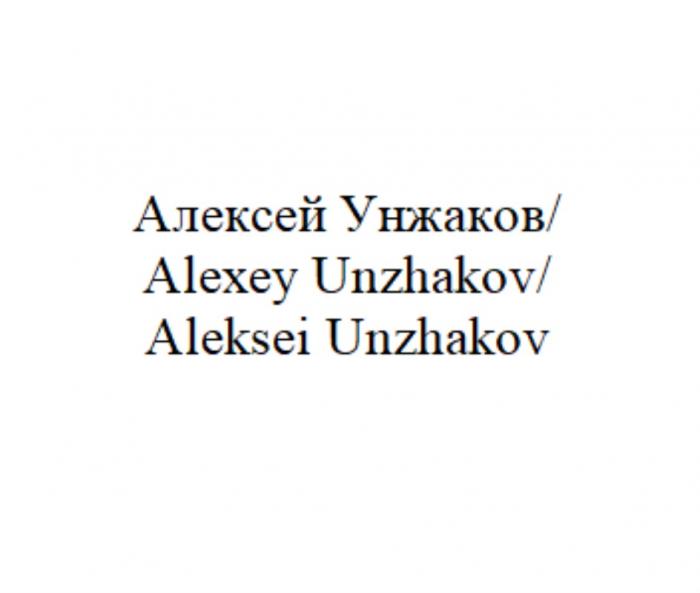 Алексей Унжаков/
Alexey Unzhakov/
Aleksei Unzhakov